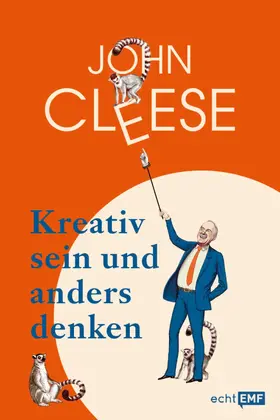 JOHN CLEESE

Kreativ sein und anders denken

echt EMF